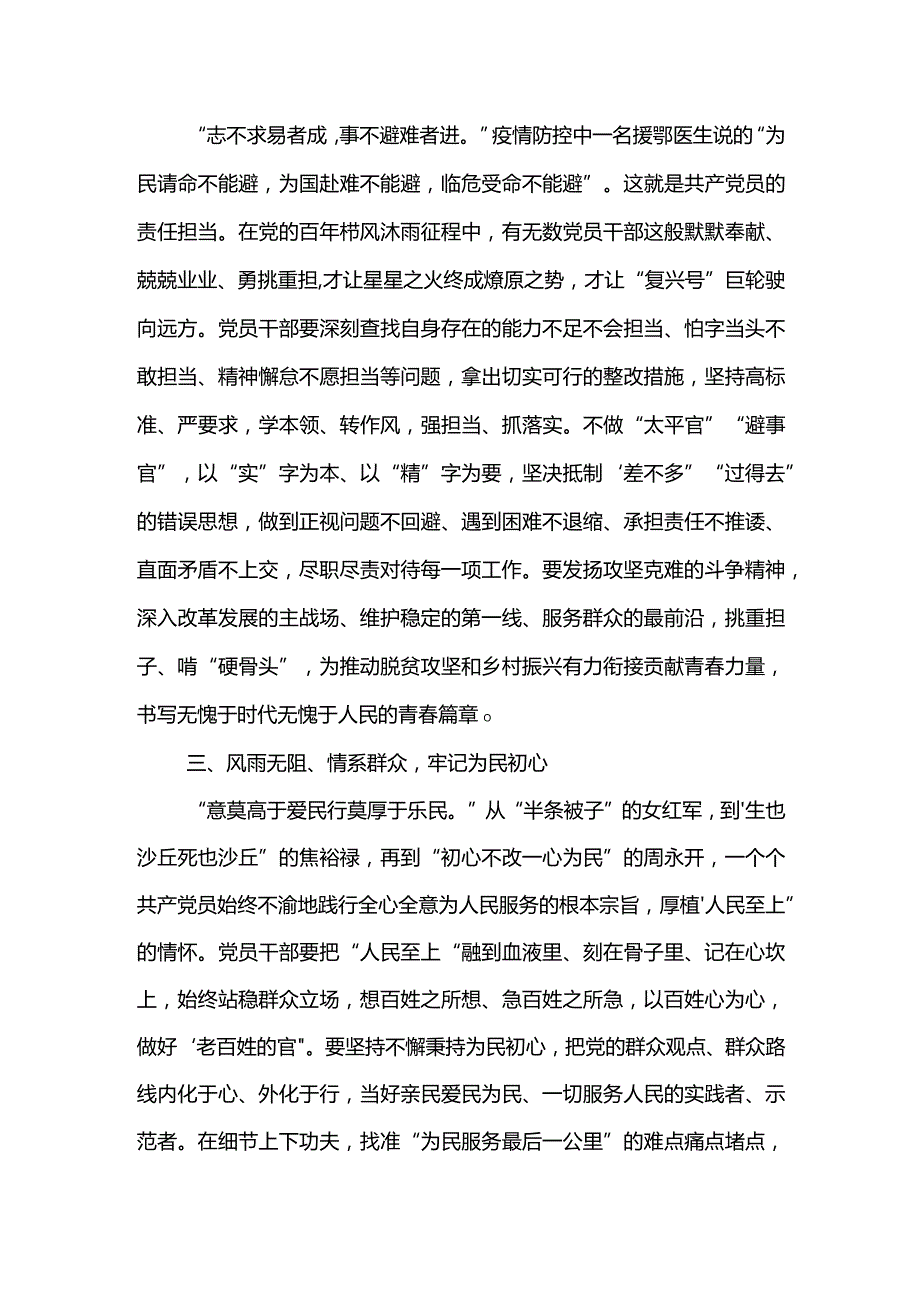 “志不求易者成，事不避难者进。”疫情防控中一名援鄂医生说的“为民请命不能避，为国赴难不能避，临危受命不能避”。这就是共产党员的责任担当。在党的百年栉风沐雨征程中，有无数党员干部这般默默奉献、兢兢业业、勇挑重担,才让星星之火终成燎原之势，才让“复兴号”巨轮驶向远方。党员干部要深刻查找自身存在的能力不足不会担当、怕字当头不敢担当、精神懈怠不愿担当等问题，拿出切实可行的整改措施，坚持高标准、严要求，学本领、转作风，强担当、抓落实。不做“太平官”“避事官”，以“实”字为本、以“精”字为要，坚决抵制‘差不多”“过得去”的错误思想，做到正视问题不回避、遇到困难不退缩、承担责任不推诿、直面矛盾不上交，尽职尽责对待每一项工作。要发扬攻坚克难的斗争精神，深入改革发展的主战场、维护稳定的第一线、服务群众的最前沿，挑重担子、啃“硬骨头”，为推动脱贫攻坚和乡村振兴有力衔接贡献青春力量，书写无愧于时代无愧于人民的青春篇章。

三、风雨无阻、情系群众，牢记为民初心

“意莫高于爱民行莫厚于乐民。”从“半条被子”的女红军，到'生也沙丘死也沙丘”的焦裕禄，再到“初心不改一心为民”的周永开，一个个共产党员始终不渝地践行全心全意为人民服务的根本宗旨，厚植'人民至上”的情怀。党员干部要把“人民至上“融到血液里、刻在骨子里、记在心坎上，始终站稳群众立场，想百姓之所想、急百姓之所急，以百姓心为心，做好‘老百姓的官"。要坚持不懈秉持为民初心，把党的群众观点、群众路线内化于心、外化于行，当好亲民爱民为民、一切服务人民的实践者、示范者。在细节上下功夫，找准“为民服务最后一公里”的难点痛点堵点，